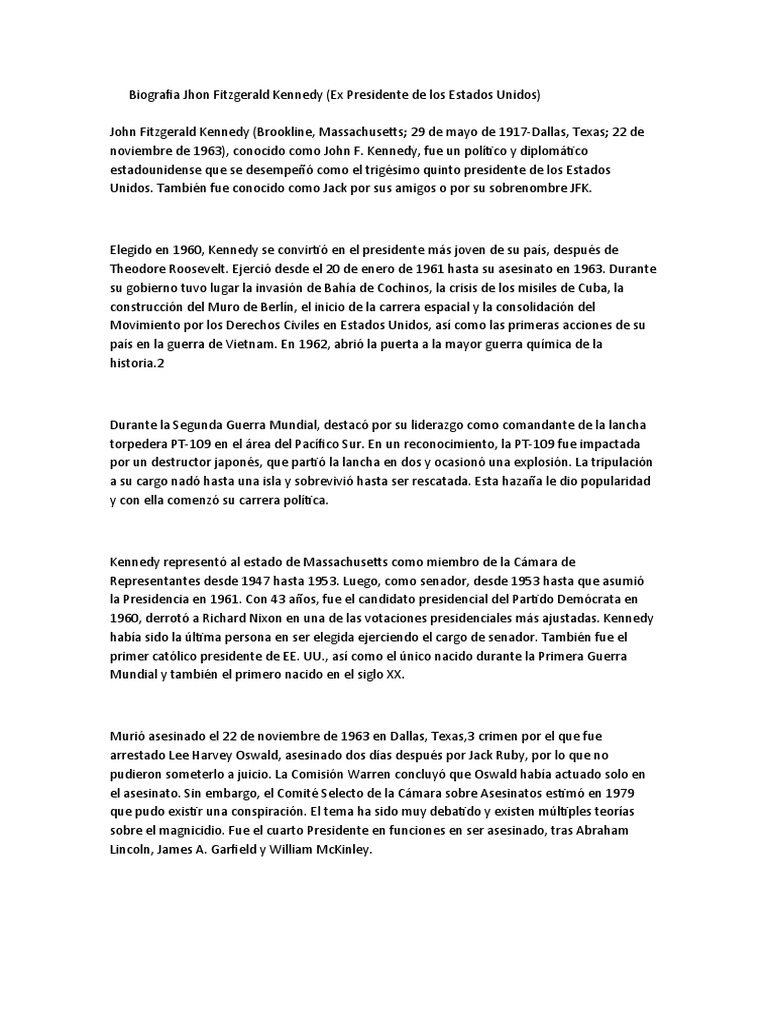 Biografia Jhon Fitzgerald Kennedy (Ex Presidente de los Estados Unidos)

John Fitzgerald Kennedy (Brookline, Massachusetts; 29 de mayo de 1917-Dallas, Texas; 22 de noviembre de 1963), conocido como John F. Kennedy, fue un político y diplomático estadounidense que se desempeñó como el trigésimo quinto presidente de los Estados Unidos. También fue conocido como Jack por sus amigos o por su sobrenombre JFK.

Elegido en 1960, Kennedy se convirtió en el presidente más joven de su país, después de Theodore Roosevelt. Ejerció desde el 20 de enero de 1961 hasta su asesinato en 1963. Durante su gobierno tuvo lugar la invasión de Bahía de Cochinos, la crisis de los misiles de Cuba, la construcción del Muro de Berlín, el inicio de la carrera espacial y la consolidación del Movimiento por los Derechos Civiles en Estados Unidos, así como las primeras acciones de su país en la guerra de Vietnam. En 1962, abrió la puerta a la mayor guerra química de la historia.2

Durante la Segunda Guerra Mundial, destacó por su liderazgo como comandante de la lancha torpedera PT-109 en el área del Pacífico Sur. En un reconocimiento, la PT-109 fue impactada por un destructor japonés, que partió la lancha en dos y ocasionó una explosión. La tripulación a su cargo nadó hasta una isla y sobrevivió hasta ser rescatada. Esta hazaña le dio popularidad y con ella comenzó su carrera política.

Kennedy representó al estado de Massachusetts como miembro de la Cámara de Representantes desde 1947 hasta 1953. Luego, como senador, desde 1953 hasta que asumió la Presidencia en 1961. Con 43 años, fue el candidato presidencial del Partido Demócrata en 1960, derrotó a Richard Nixon en una de las votaciones presidenciales más ajustadas. Kennedy había sido la última persona en ser elegida ejerciendo el cargo de senador. También fue el primer católico presidente de EE. UU., así como el único nacido durante la Primera Guerra Mundial y también el primero nacido en el siglo XX.

Murió asesinado el 22 de noviembre de 1963 en Dallas, Texas,3 crimen por el que fue arrestado Lee Harvey Oswald, asesinado dos días después por Jack Ruby, por lo que no pudieron someterlo a juicio. La Comisión Warren concluyó que Oswald había actuado solo en el asesinato. Sin embargo, el Comité Selecto de la Cámara sobre Asesinatos estimó en 1979 que pudo existir una conspiración. El tema ha sido muy debatido y existen múltiples teorías sobre el magnicidio. Fue el cuarto Presidente en funciones en ser asesinado, tras Abraham Lincoln, James A. Garfield y William McKinley.